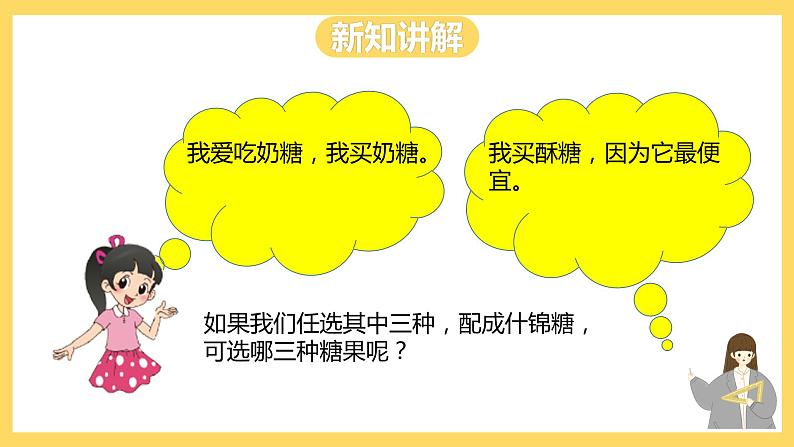 新知讲解

我爱吃奶糖，我买奶糖。

我买酥糖，因为它最便宜。

如果我们任选其中三种，配成什锦糖，可选哪三种糖果呢？